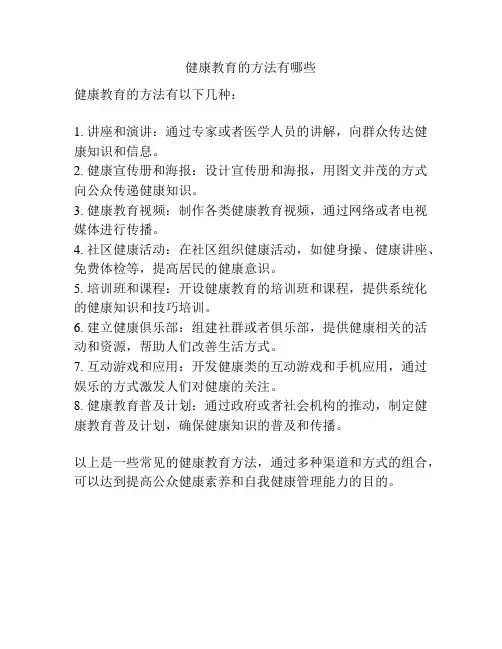 健康教育的方法有哪些

健康教育的方法有以下几种：

1. 讲座和演讲：通过专家或者医学人员的讲解，向群众传达健康知识和信息。
2. 健康宣传册和海报：设计宣传册和海报，用图文并茂的方式向公众传递健康知识。
3. 健康教育视频：制作各类健康教育视频，通过网络或者电视媒体进行传播。
4. 社区健康活动：在社区组织健康活动，如健身操、健康讲座、免费体检等，提高居民的健康意识。
5. 培训班和课程：开设健康教育的培训班和课程，提供系统化的健康知识和技巧培训。
6. 建立健康俱乐部：组建社群或者俱乐部，提供健康相关的活动和资源，帮助人们改善生活方式。
7. 互动游戏和应用：开发健康类的互动游戏和手机应用，通过娱乐的方式激发人们对健康的关注。
8. 健康教育普及计划：通过政府或者社会机构的推动，制定健康教育普及计划，确保健康知识的普及和传播。

以上是一些常见的健康教育方法，通过多种渠道和方式的组合，可以达到提高公众健康素养和自我健康管理能力的目的。